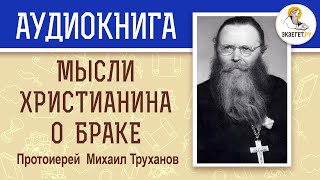 АУДИОКНИГА

ЭКЗЕГЕТ.РУ

МЫСЛИ ХРИСТИАНИНА О БРАКЕ

Протоиерей Михаил Труханов